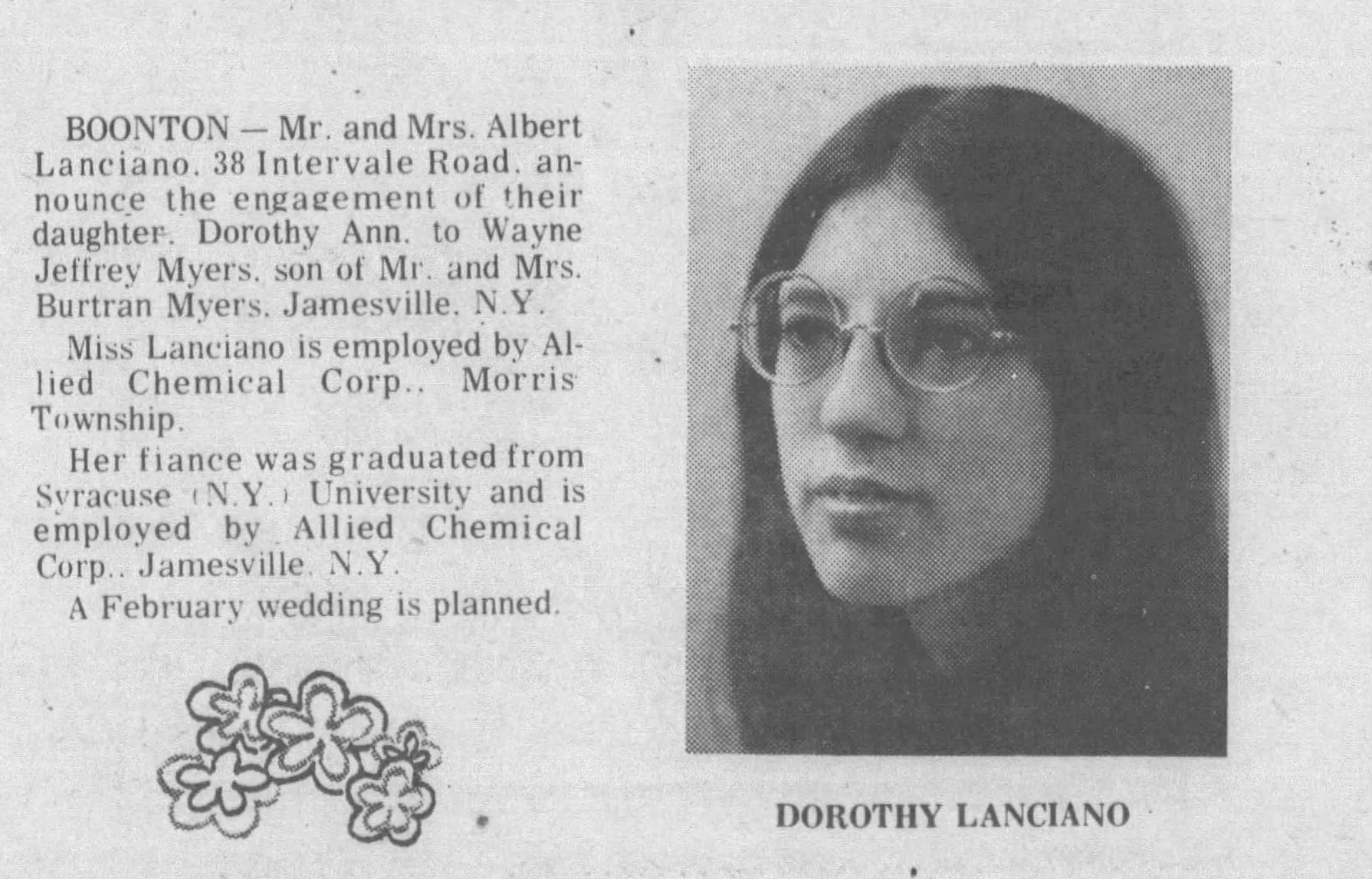 BOONTON — Mr. and Mrs. Albert Lanciano. 38 Intervale Road. announce the engagement of their daughter. Dorothy Ann. to Wayne Jeffrey Myers. son of Mr. and Mrs. Burtran Myers. Jamesville. N.Y.

Miss Lanciano is employed by Allied Chemical Corp.. Morris Township.

Her fiance was graduated from Syracuse (N.Y.) University and is employed by Allied Chemical Corp.. Jamesville. N.Y.

A February wedding is planned.

DOROTHY LANCIANO